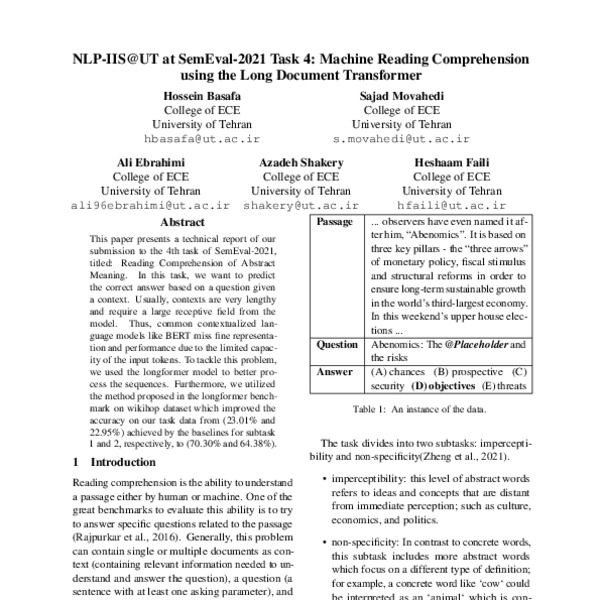 NLP-IIS@UT at SemEval-2021 Task 4: Machine Reading Comprehension using the Long Document Transformer

Hossein Basafa
College of ECE
University of Tehran
hbasafa@ut.ac.ir

Sajad Movahedi
College of ECE
University of Tehran
s.movahedi@ut.ac.ir

Ali Ebrahimi
College of ECE
University of Tehran
ali96ebrahimi@ut.ac.ir

Azadeh Shakery
College of ECE
University of Tehran
shakery@ut.ac.ir

Heshaam Faili
College of ECE
University of Tehran
hfaili@ut.ac.ir

Abstract

This paper presents a technical report of our submission to the 4th task of SemEval-2021, titled: Reading Comprehension of Abstract Meaning. In this task, we want to predict the correct answer based on a question given a context. Usually, contexts are very lengthy and require a large receptive field from the model. Thus, common contextualized language models like BERT miss fine representation and performance due to the limited capacity of the input tokens. To tackle this problem, we used the longformer model to better process the sequences. Furthermore, we utilized the method proposed in the longformer benchmark on wikihop dataset which improved the accuracy on our task data from (23.01% and 22.95%) achieved by the baselines for subtask 1 and 2, respectively, to (70.30% and 64.38%).

1 Introduction

Reading comprehension is the ability to understand a passage either by human or machine. One of the great benchmarks to evaluate this ability is to try to answer specific questions related to the passage (Rajpurkar et al., 2016). Generally, this problem can contain single or multiple documents as context (containing relevant information needed to understand and answer the question), a question (a sentence with at least one asking parameter), and

| Passage | ... observers have even named it after him, "Abenomics". It is based on three key pillars - the "three arrows" of monetary policy, fiscal stimulus and structural reforms in order to ensure long-term sustainable growth in the world's third-largest economy. In this weekend's upper house elections ... |
|---|---|
| Question | Abenomics: The @Placeholder and the risks |
| Answer | (A) chances (B) prospective (C) security (D) objectives (E) threats |

Table 1: An instance of the data.

The task divides into two subtasks: imperceptibility and non-specificity(Zheng et al., 2021).

• imperceptibility: this level of abstract words refers to ideas and concepts that are distant from immediate perception; such as culture, economics, and politics.

• non-specificity: In contrast to concrete words, this subtask includes more abstract words which focus on a different type of definition; for example, a concrete word like 'cow' could be interpreted as an 'animal' which is con-